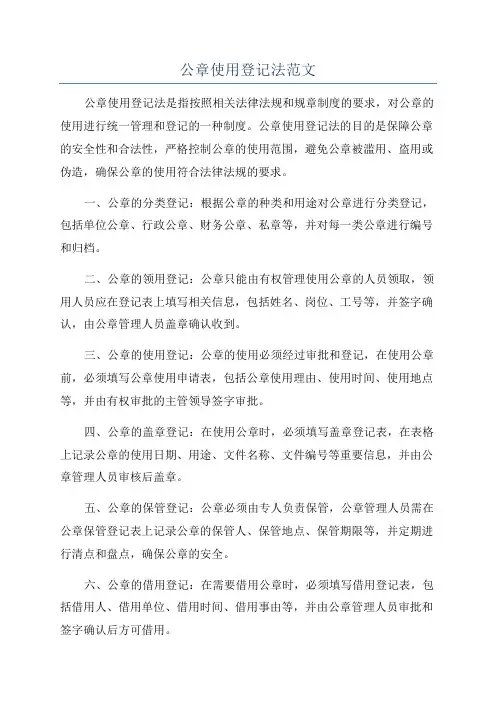 公章使用登记法范文

公章使用登记法是指按照相关法律法规和规章制度的要求，对公章的使用进行统一管理和登记的一种制度。公章使用登记法的目的是保障公章的安全性和合法性，严格控制公章的使用范围，避免公章被滥用、盗用或伪造，确保公章的使用符合法律法规的要求。

一、公章的分类登记：根据公章的种类和用途对公章进行分类登记，包括单位公章、行政公章、财务公章、私章等，并对每一类公章进行编号和归档。

二、公章的领用登记：公章只能由有权管理使用公章的人员领取，领用人员应在登记表上填写相关信息，包括姓名、岗位、工号等，并签字确认，由公章管理人员盖章确认收到。

三、公章的使用登记：公章的使用必须经过审批和登记，在使用公章前，必须填写公章使用申请表，包括公章使用理由、使用时间、使用地点等，并由有权审批的主管领导签字审批。

四、公章的盖章登记：在使用公章时，必须填写盖章登记表，在表格上记录公章的使用日期、用途、文件名称、文件编号等重要信息，并由公章管理人员审核后盖章。

五、公章的保管登记：公章必须由专人负责保管，公章管理人员需在公章保管登记表上记录公章的保管人、保管地点、保管期限等，并定期进行清点和盘点，确保公章的安全。

六、公章的借用登记：在需要借用公章时，必须填写借用登记表，包括借用人、借用单位、借用时间、借用事由等，并由公章管理人员审批和签字确认后方可借用。